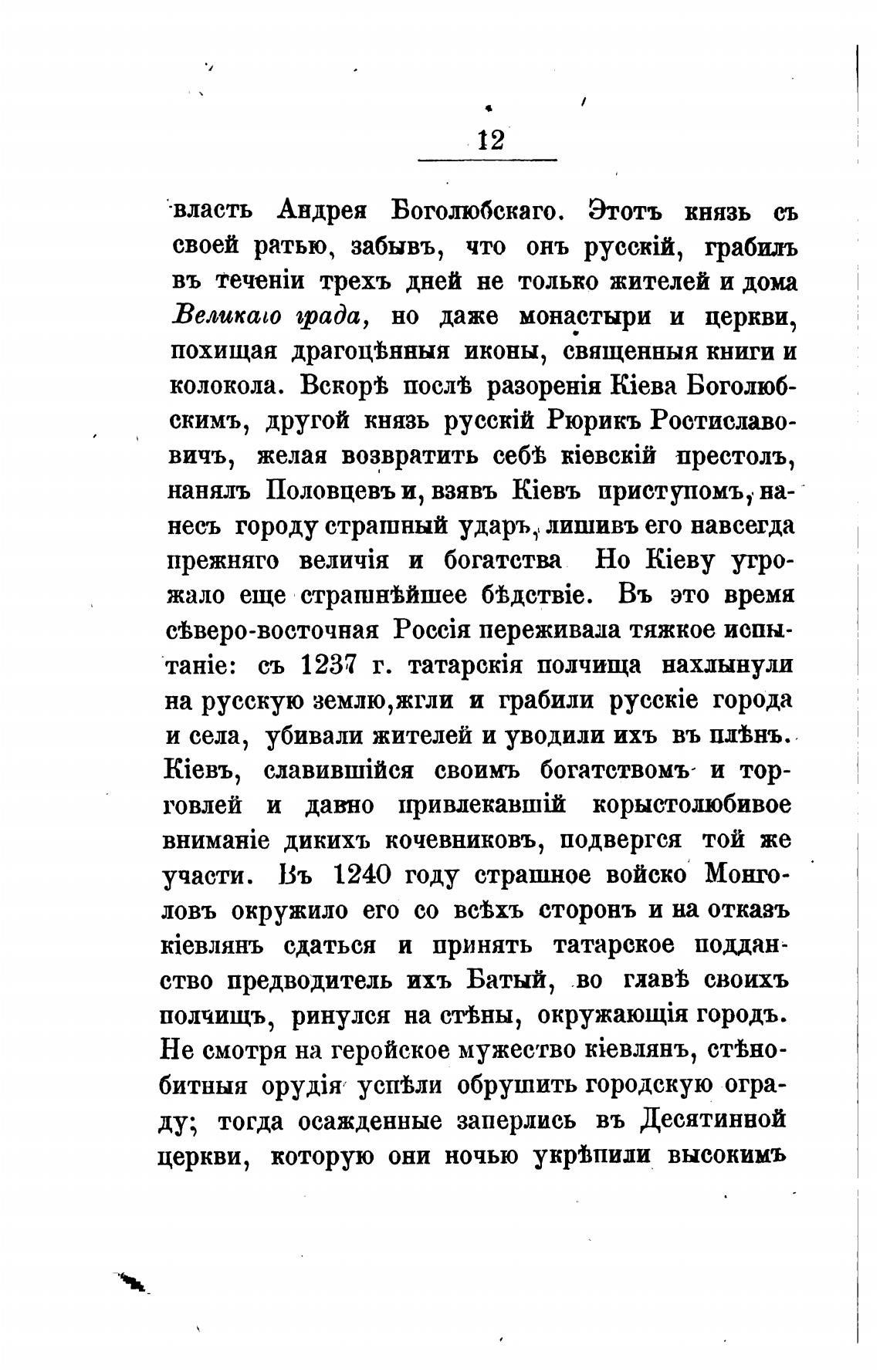 12

власть Андрея Боголюбскаго. Этотъ князь съ своей ратью, забывъ, что онъ русскій, грабилъ въ теченіи трехъ дней не только жителей и дома Великаго града, но даже монастыри и церкви, похищая драгоцѣнныя иконы, священныя книги и колокола. Вскорѣ послѣ разоренія Кіева Боголюбскимъ, другой князь русскій Рюрикъ Ростиславовичъ, желая возвратить себѣ кіевскій престолъ, нанялъ Половцевъ и, взявъ Кіевъ приступомъ, нанесъ городу страшный ударъ, лишивъ его навсегда прежняго величія и богатства Но Кіеву угрожало еще страшнѣйшее бѣдствіе. Въ это время сѣверо-восточная Россія переживала тяжкое испытаніе: съ 1237 г. татарскія полчища нахлынули на русскую землю, жгли и грабили русскіе города и села, убивали жителей и уводили ихъ въ плѣнъ. Кіевъ, славившійся своимъ богатствомъ и торговлей и давно привлекавшій корыстолюбивое вниманіе дикихъ кочевниковъ, подвергся той же участи. Въ 1240 году страшное войско Монголовъ окружило его со всѣхъ сторонъ и на отказъ кіевлянъ сдаться и принять татарское подданство предводитель ихъ Батый, во главѣ своихъ полчищъ, ринулся на стѣны, окружающія городъ. Не смотря на геройское мужество кіевлянъ, стѣнобитныя орудія успѣли обрушить городскую ограду; тогда осажденные заперлись въ Десятинной церкви, которую они ночью укрѣпили высокимъ